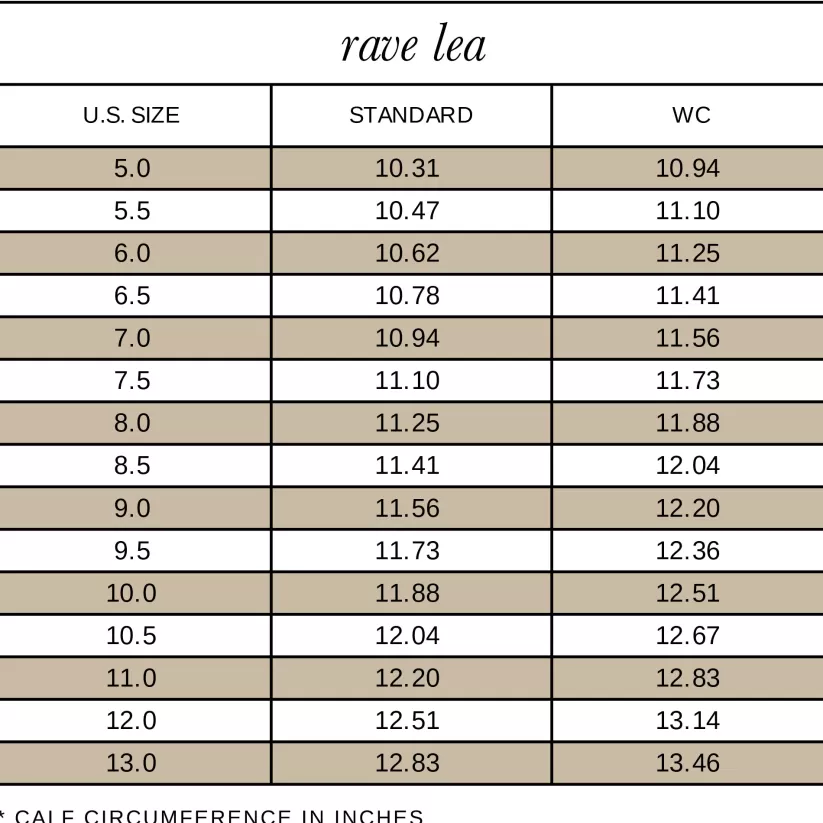 rave lea

| U.S. SIZE | STANDARD | WC |
|---|---|---|
| 5.0 | 10.31 | 10.94 |
| 5.5 | 10.47 | 11.10 |
| 6.0 | 10.62 | 11.25 |
| 6.5 | 10.78 | 11.41 |
| 7.0 | 10.94 | 11.56 |
| 7.5 | 11.10 | 11.73 |
| 8.0 | 11.25 | 11.88 |
| 8.5 | 11.41 | 12.04 |
| 9.0 | 11.56 | 12.20 |
| 9.5 | 11.73 | 12.36 |
| 10.0 | 11.88 | 12.51 |
| 10.5 | 12.04 | 12.67 |
| 11.0 | 12.20 | 12.83 |
| 12.0 | 12.51 | 13.14 |
| 13.0 | 12.83 | 13.46 |

* CALF CIRCUMFERENCE IN INCHES